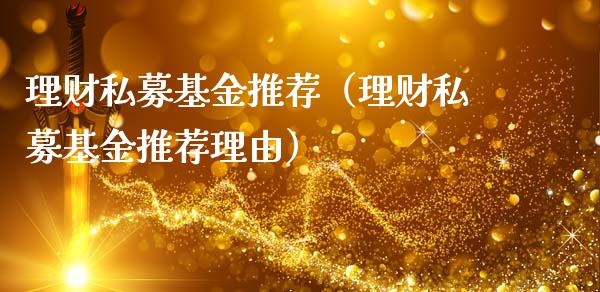 理财私募基金推荐（理财私募基金推荐理由）